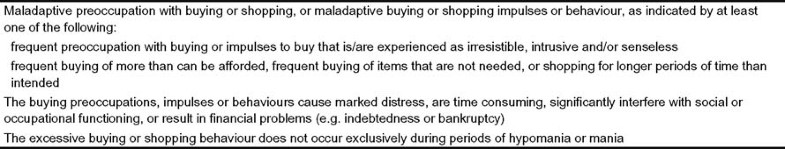 Maladaptive preoccupation with buying or shopping, or maladaptive buying or shopping impulses or behaviour, as indicated by at least one of the following:

frequent preoccupation with buying or impulses to buy that is/are experienced as irresistible, intrusive and/or senseless

frequent buying of more than can be afforded, frequent buying of items that are not needed, or shopping for longer periods of time than intended

The buying preoccupations, impulses or behaviours cause marked distress, are time consuming, significantly interfere with social or occupational functioning, or result in financial problems (e.g. indebtedness or bankruptcy)

The excessive buying or shopping behaviour does not occur exclusively during periods of hypomania or mania